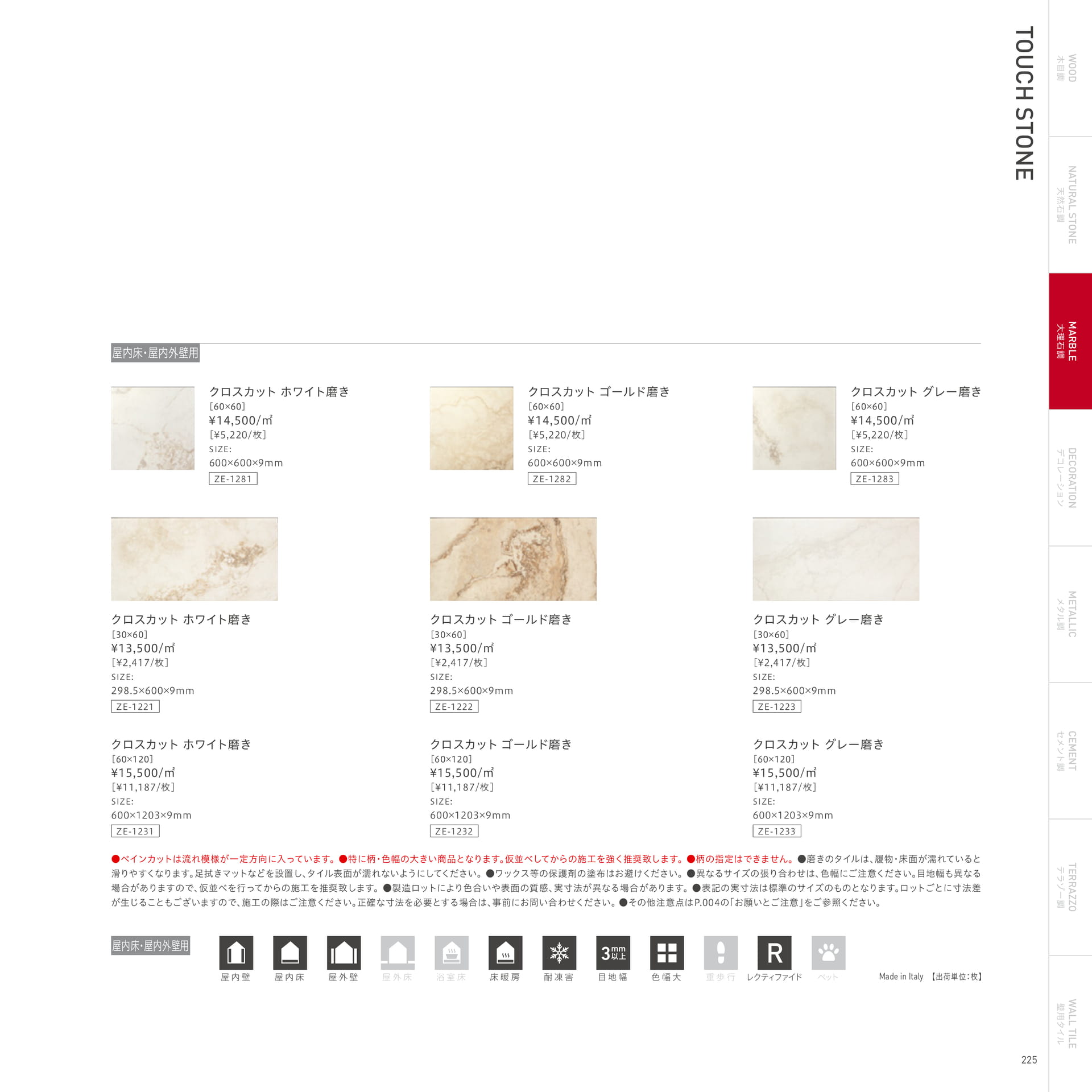 TOUCH STONE

屋内床・屋内外壁用

クロスカット ホワイト磨き
[60×60]
¥14,500/㎡
[¥5,220/枚]
SIZE:
600×600×9mm
ZE-1281

クロスカット ゴールド磨き
[60×60]
¥14,500/㎡
[¥5,220/枚]
SIZE:
600×600×9mm
ZE-1282

クロスカット グレー磨き
[60×60]
¥14,500/㎡
[¥5,220/枚]
SIZE:
600×600×9mm
ZE-1283

クロスカット ホワイト磨き
[30×60]
¥13,500/㎡
[¥2,417/枚]
SIZE:
298.5×600×9mm
ZE-1221

クロスカット ゴールド磨き
[30×60]
¥13,500/㎡
[¥2,417/枚]
SIZE:
298.5×600×9mm
ZE-1222

クロスカット グレー磨き
[30×60]
¥13,500/㎡
[¥2,417/枚]
SIZE:
298.5×600×9mm
ZE-1223

クロスカット ホワイト磨き
[60×120]
¥15,500/㎡
[¥11,187/枚]
SIZE:
600×1203×9mm
ZE-1231

クロスカット ゴールド磨き
[60×120]
¥15,500/㎡
[¥11,187/枚]
SIZE:
600×1203×9mm
ZE-1232

クロスカット グレー磨き
[60×120]
¥15,500/㎡
[¥11,187/枚]
SIZE:
600×1203×9mm
ZE-1233

●ベインカットは流れ模様が一定方向に入っています。●特に柄・色幅の大きい商品となります。仮並べしてからの施工を強く推奨致します。●柄の指定はできません。●磨きのタイルは、履物・床面が濡れていると滑りやすくなります。足拭きマットなどを設置し、タイル表面が濡れないようにしてください。●ワックス等の保護剤の塗布はお避けください。●異なるサイズの張り合わせは、色幅にご注意ください。目地幅も異なる場合がありますので、仮並べを行ってからの施工を推奨致します。●製造ロットにより色合いや表面の質感、実寸法が異なる場合があります。●表記の実寸法は標準のサイズのものとなります。ロットごとに寸法差が生じることもございますので、施工の際はご注意ください。正確な寸法を必要とする場合は、事前にお問い合わせください。●その他注意点はP.004の「お願いとご注意」をご参照ください。

屋内床・屋内外壁用

屋内壁 屋内床 屋外壁 屋外床 浴室床 床暖房 耐凍害 3mm以上 目地幅 色幅大 重歩行 R レクティファイド ペット

Made in Italy 【出荷単位:枚】

WOOD
木目調
NATURAL STONE
天然石調
MARBLE
大理石調
DECORATION
デコレーション
METALLIC
メタル調
CEMENT
セメント調
TERRAZZO
テラゾー調
WALL TILE
壁用タイル

225